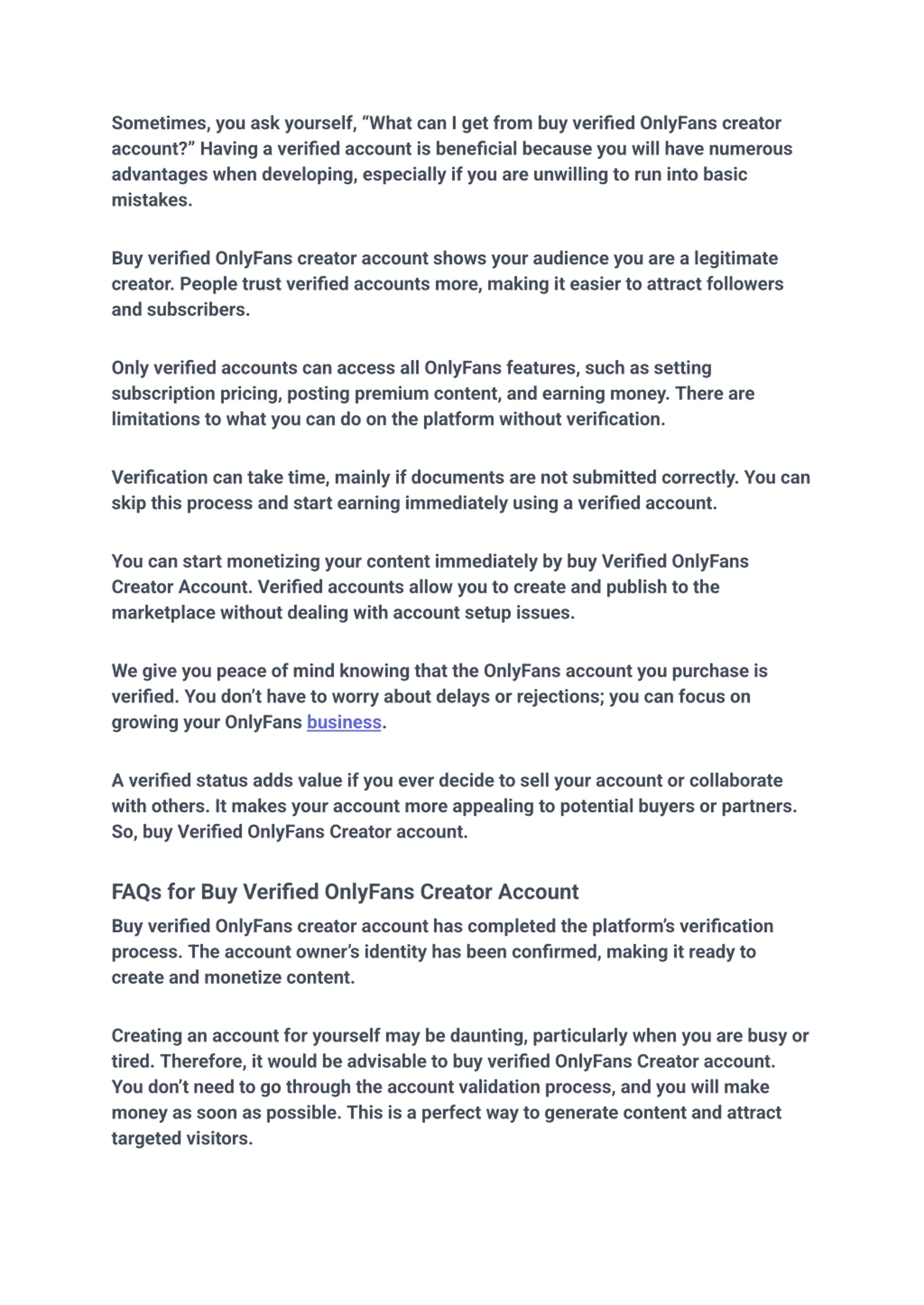 Sometimes, you ask yourself, “What can I get from buy verified OnlyFans creator account?” Having a verified account is beneficial because you will have numerous advantages when developing, especially if you are unwilling to run into basic mistakes.

Buy verified OnlyFans creator account shows your audience you are a legitimate creator. People trust verified accounts more, making it easier to attract followers and subscribers.

Only verified accounts can access all OnlyFans features, such as setting subscription pricing, posting premium content, and earning money. There are limitations to what you can do on the platform without verification.

Verification can take time, mainly if documents are not submitted correctly. You can skip this process and start earning immediately using a verified account.

You can start monetizing your content immediately by buy Verified OnlyFans Creator Account. Verified accounts allow you to create and publish to the marketplace without dealing with account setup issues.

We give you peace of mind knowing that the OnlyFans account you purchase is verified. You don’t have to worry about delays or rejections; you can focus on growing your OnlyFans business.

A verified status adds value if you ever decide to sell your account or collaborate with others. It makes your account more appealing to potential buyers or partners. So, buy Verified OnlyFans Creator account.

FAQs for Buy Verified OnlyFans Creator Account

Buy verified OnlyFans creator account has completed the platform’s verification process. The account owner’s identity has been confirmed, making it ready to create and monetize content.

Creating an account for yourself may be daunting, particularly when you are busy or tired. Therefore, it would be advisable to buy verified OnlyFans Creator account. You don’t need to go through the account validation process, and you will make money as soon as possible. This is a perfect way to generate content and attract targeted visitors.